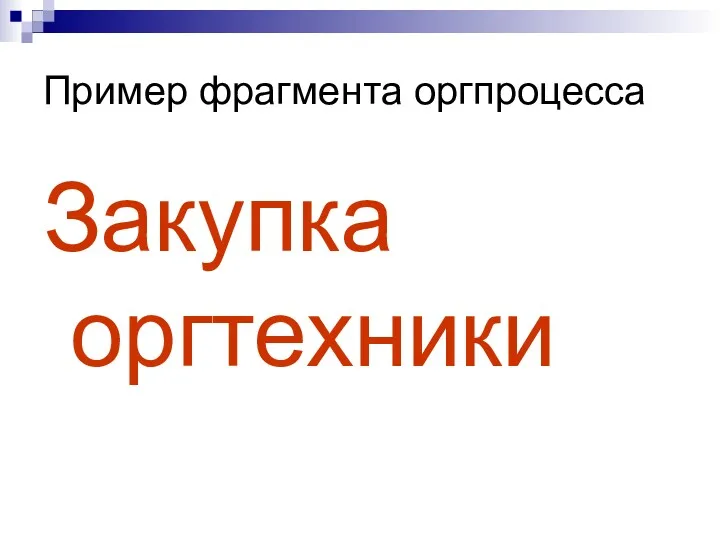 Пример фрагмента оргпроцесса

Закупка оргтехники